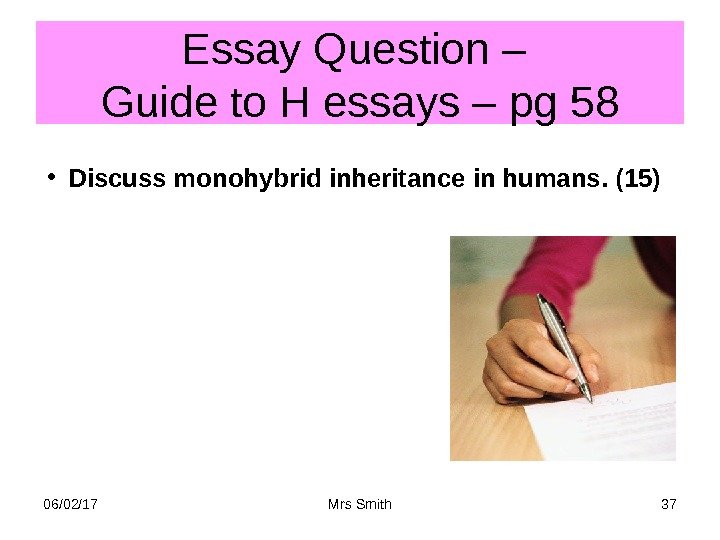 Essay Question –
Guide to H essays – pg 58

• Discuss monohybrid inheritance in humans. (15)

06/02/17 Mrs Smith 37